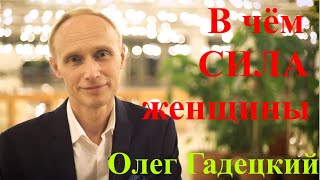 В чём
СИЛА
женщины

Олег Гадецкий